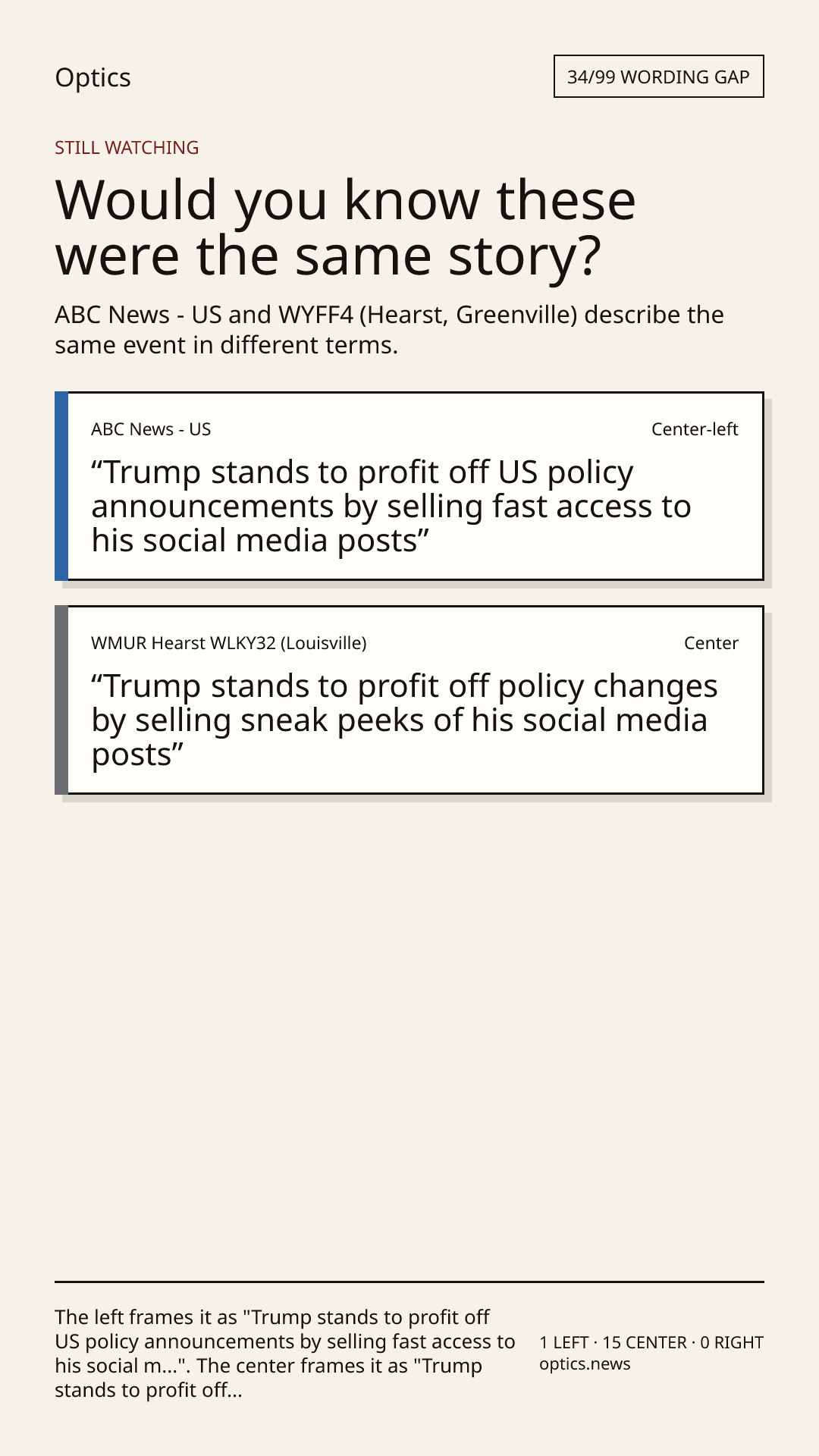 Optics

34/99 WORDING GAP

STILL WATCHING

Would you know these were the same story?

ABC News - US and WYFF4 (Hearst, Greenville) describe the same event in different terms.

ABC News - US

Center-left

"Trump stands to profit off US policy announcements by selling fast access to his social media posts"

WMUR Hearst WLKY32 (Louisville)

Center

"Trump stands to profit off policy changes by selling sneak peeks of his social media posts"

The left frames it as "Trump stands to profit off US policy announcements by selling fast access to his social m...". The center frames it as "Trump stands to profit off...

1 LEFT · 15 CENTER · 0 RIGHT
optics.news